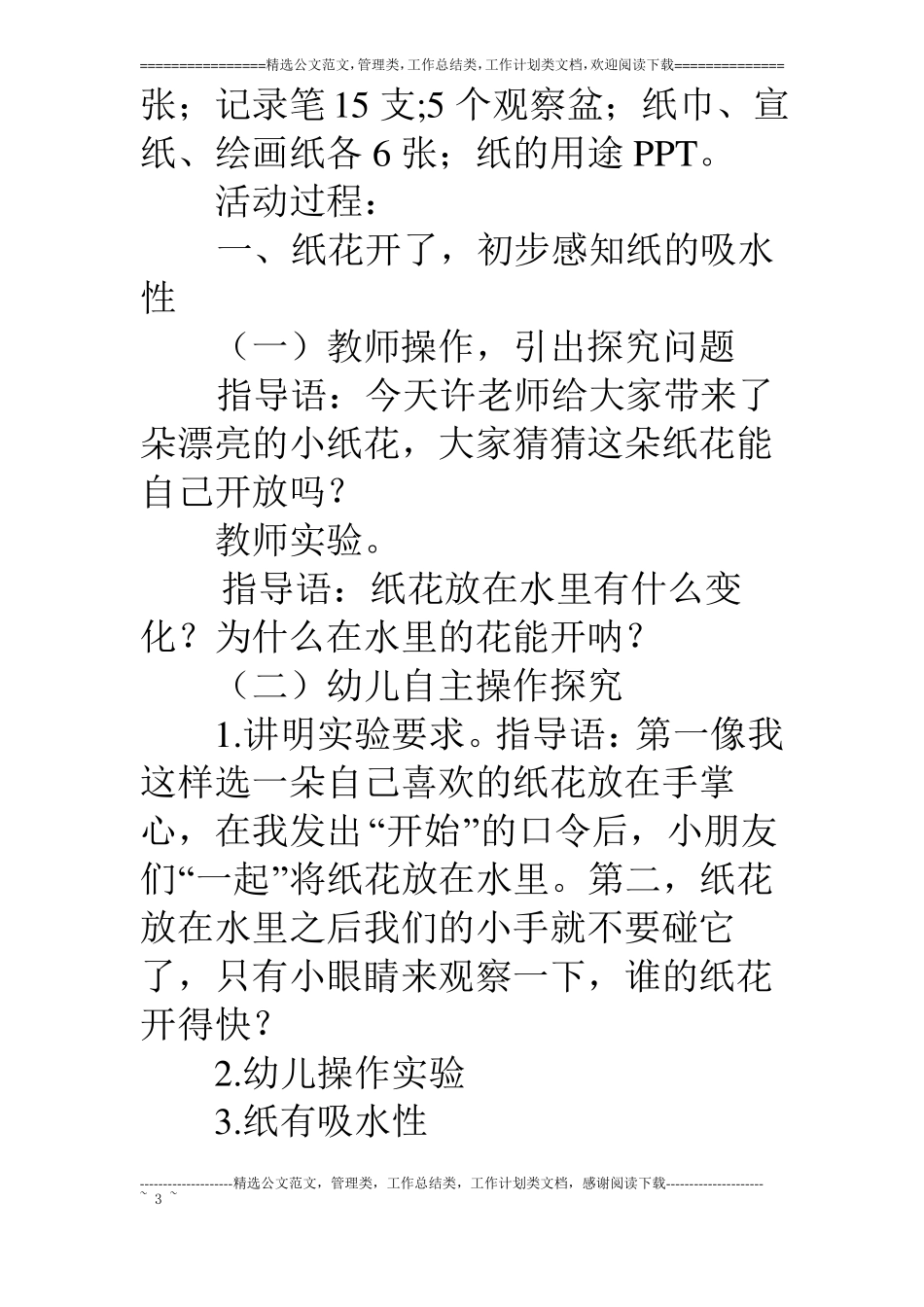 ================精选公文范文,管理类,工作总结类,工作计划类文档,欢迎阅读下载==============

张；记录笔 15 支;5 个观察盆；纸巾、宣纸、绘画纸各 6 张；纸的用途 PPT。

活动过程：

一、纸花开了，初步感知纸的吸水性

（一）教师操作，引出探究问题

指导语：今天许老师给大家带来了朵漂亮的小纸花，大家猜猜这朵纸花能自己开放吗？

教师实验。

指导语：纸花放在水里有什么变化？为什么在水里的花能开呐？

（二）幼儿自主操作探究

1.讲明实验要求。指导语：第一像我这样选一朵自己喜欢的纸花放在手掌心，在我发出“开始”的口令后，小朋友们“一起”将纸花放在水里。第二，纸花放在水里之后我们的小手就不要碰它了，只有小眼睛来观察一下，谁的纸花开得快？

2.幼儿操作实验

3.纸有吸水性

--------------------精选公文范文，管理类，工作总结类，工作计划类文档，感谢阅读下载---------------------
~ 3 ~